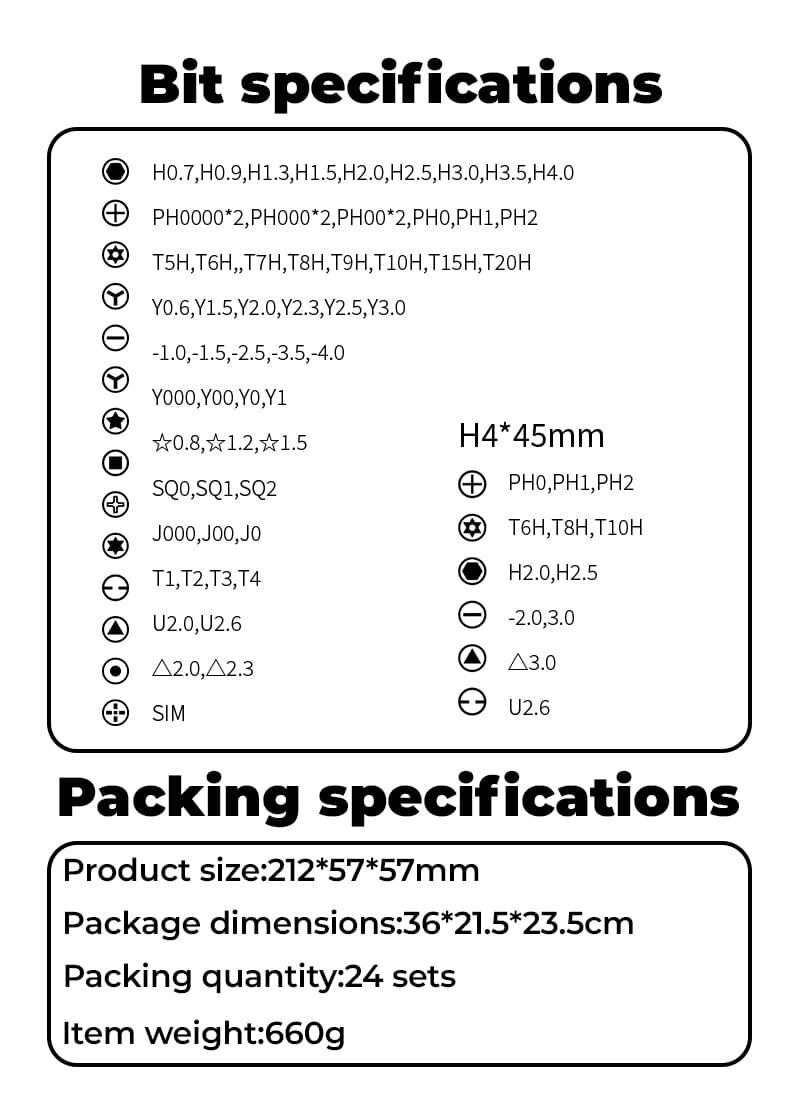 Bit specifications

H0.7,H0.9,H1.3,H1.5,H2.0,H2.5,H3.0,H3.5,H4.0

PH0000*2,PH000*2,PH00*2,PH0,PH1,PH2

T5H,T6H,,T7H,T8H,T9H,T10H,T15H,T20H

Y0.6,Y1.5,Y2.0,Y2.3,Y2.5,Y3.0

-1.0,-1.5,-2.5,-3.5,-4.0

Y000,Y00,Y0,Y1

☆0.8,☆1.2,☆1.5

SQ0,SQ1,SQ2

J000,J00,J0

T1,T2,T3,T4

U2.0,U2.6

△2.0,△2.3

SIM

H4*45mm

PH0,PH1,PH2

T6H,T8H,T10H

H2.0,H2.5

-2.0,3.0

△3.0

U2.6

Packing specifications

Product size:212*57*57mm

Package dimensions:36*21.5*23.5cm

Packing quantity:24 sets

Item weight:660g